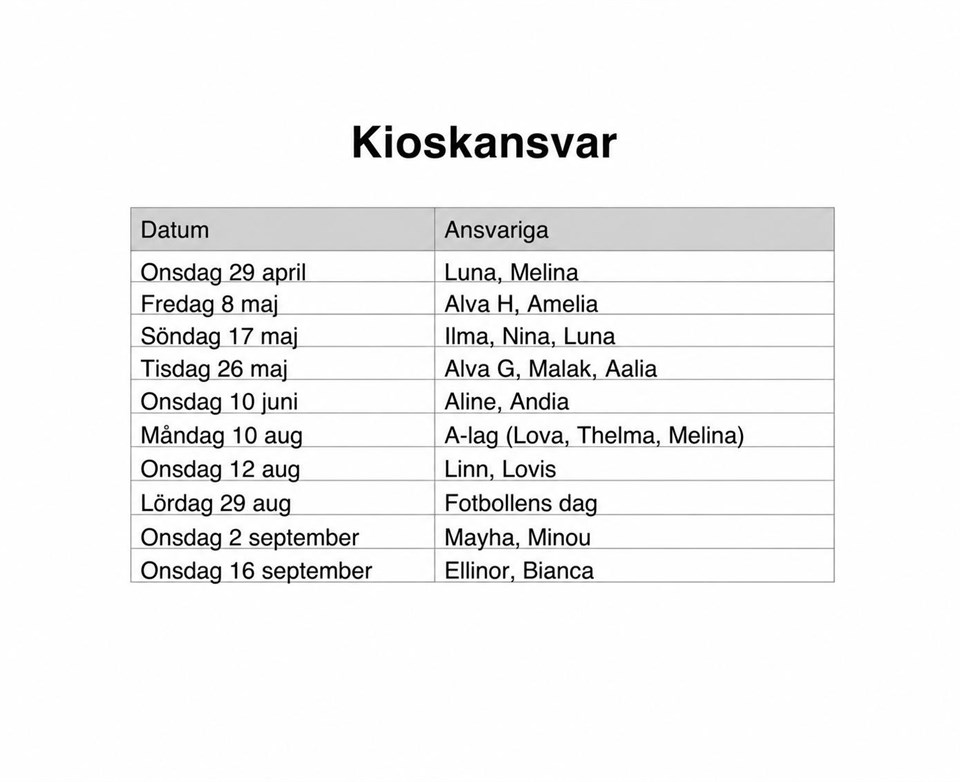 Kioskansvar

| Datum | Ansvariga |
|---|---|
| Onsdag 29 april | Luna, Melina |
| Fredag 8 maj | Alva H, Amelia |
| Söndag 17 maj | Ilma, Nina, Luna |
| Tisdag 26 maj | Alva G, Malak, Aalia |
| Onsdag 10 juni | Aline, Andia |
| Måndag 10 aug | A-lag (Lova, Thelma, Melina) |
| Onsdag 12 aug | Linn, Lovis |
| Lördag 29 aug | Fotbollens dag |
| Onsdag 2 september | Mayha, Minou |
| Onsdag 16 september | Ellinor, Bianca |